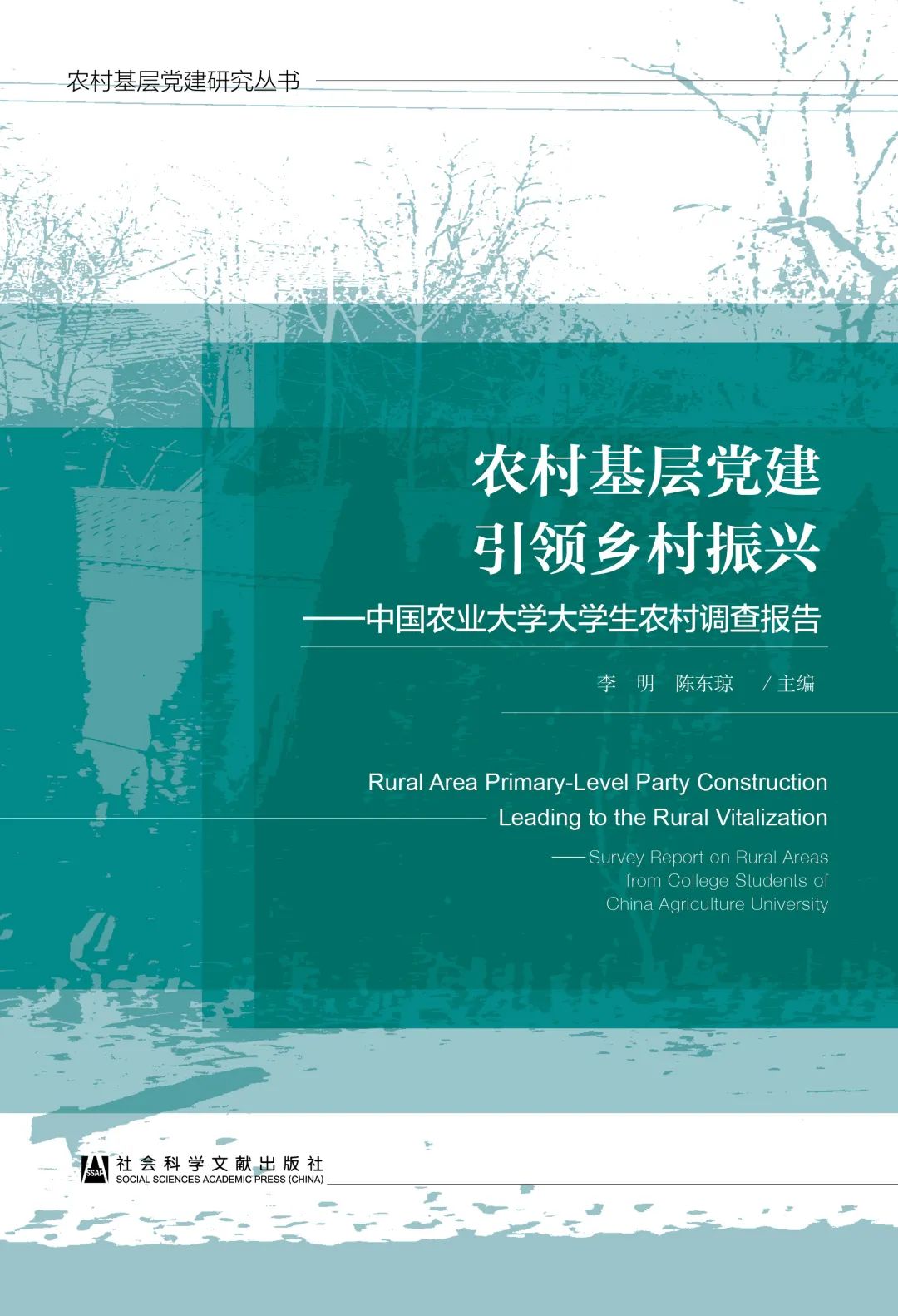 农村基层党建研究丛书

农村基层党建
引领乡村振兴

——中国农业大学大学生农村调查报告

李 明 陈东琼 /主编

Rural Area Primary-Level Party Construction
Leading to the Rural Vitalization

——Survey Report on Rural Areas
from College Students of
China Agriculture University

社会科学文献出版社
SOCIAL SCIENCES ACADEMIC PRESS (CHINA)